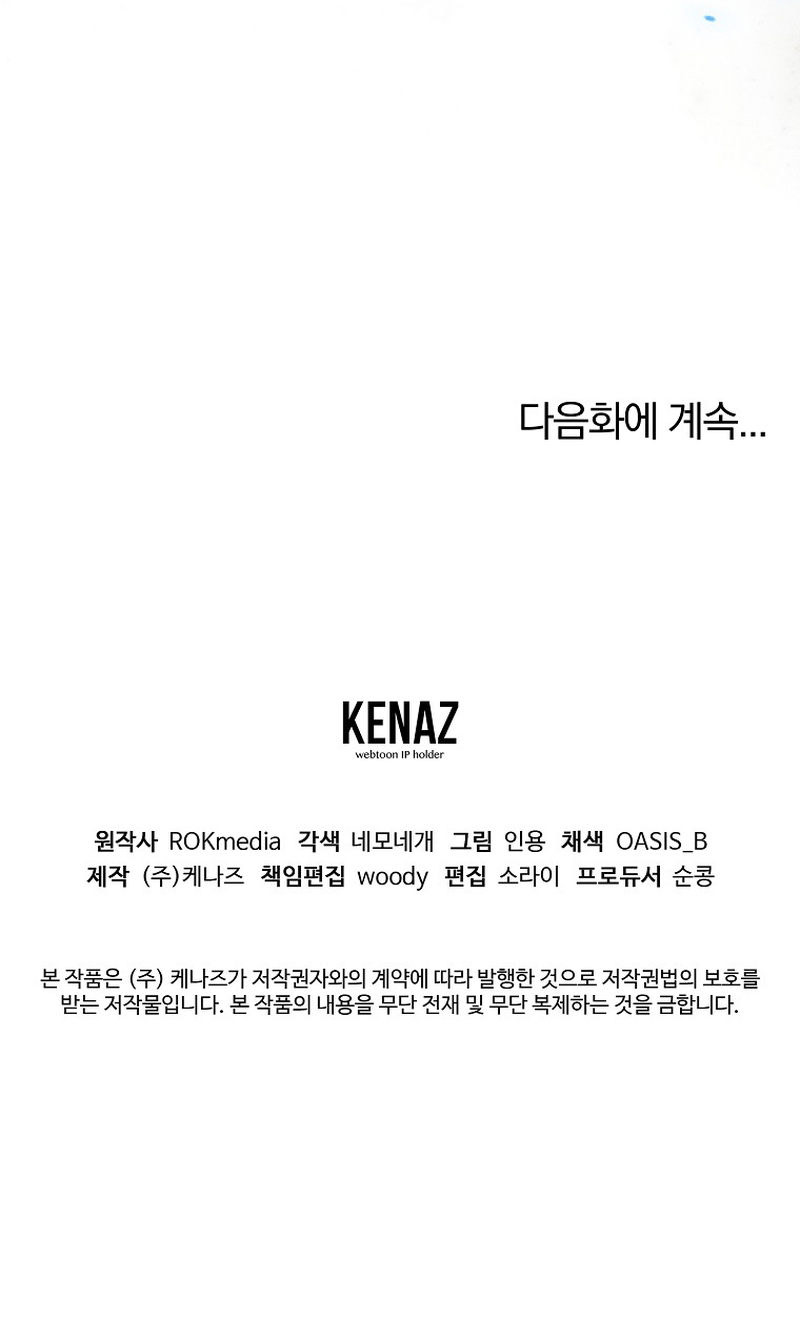 다음화에 계속...

KENAZ
webtoon IP holder

원작사 ROKmedia 각색 네모네개 그림 인용 채색 OASIS_B
제작 (주)케나즈 책임편집 woody 편집 소라이 프로듀서 순콩

본 작품은 (주) 케나즈가 저작권자와의 계약에 따라 발행한 것으로 저작권법의 보호를 받는 저작물입니다. 본 작품의 내용을 무단 전재 및 무단 복제하는 것을 금합니다.